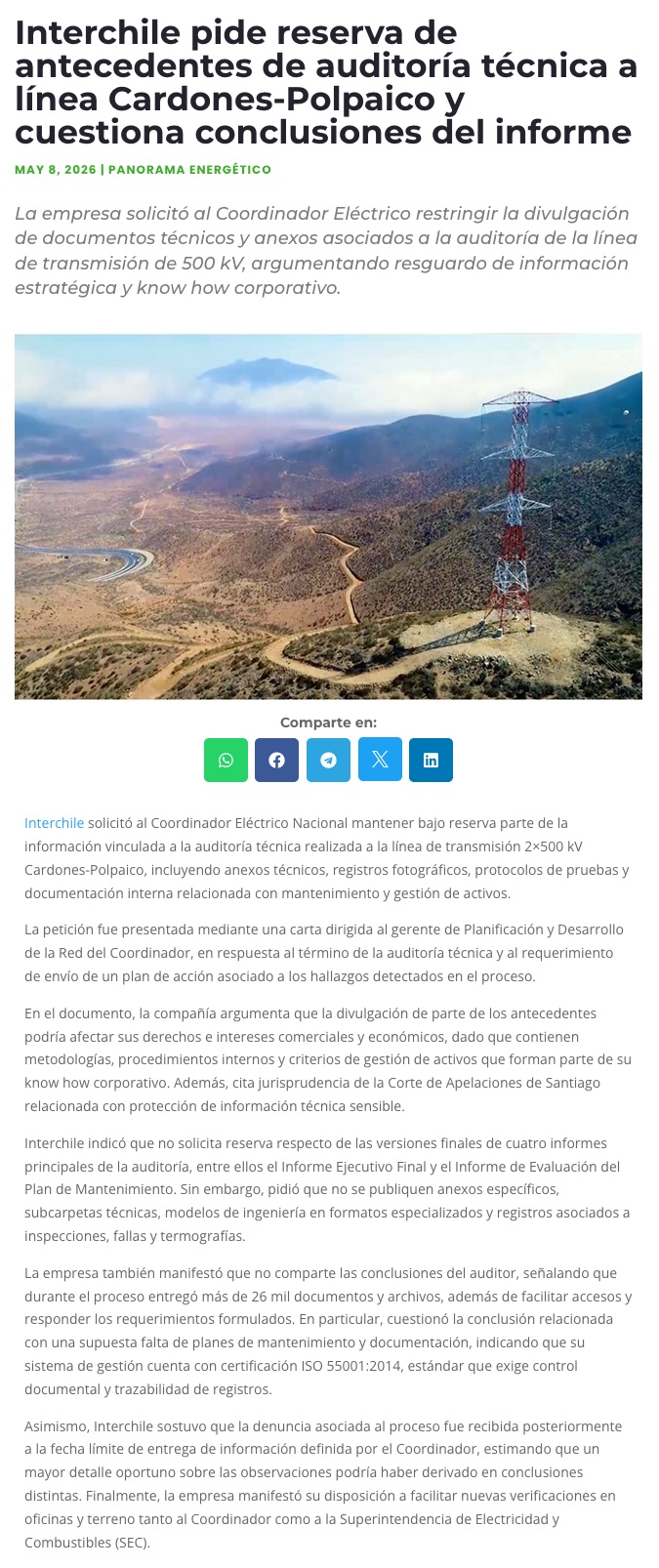 Interchile pide reserva de antecedentes de auditoría técnica a línea Cardones-Polpaico y cuestiona conclusiones del informe

MAY 8, 2026 | PANORAMA ENERGÉTICO

La empresa solicitó al Coordinador Eléctrico restringir la divulgación de documentos técnicos y anexos asociados a la auditoría de la línea de transmisión de 500 kV, argumentando resguardo de información estratégica y know how corporativo.

Comparte en:

Interchile solicitó al Coordinador Eléctrico Nacional mantener bajo reserva parte de la información vinculada a la auditoría técnica realizada a la línea de transmisión 2×500 kV Cardones-Polpaico, incluyendo anexos técnicos, registros fotográficos, protocolos de pruebas y documentación interna relacionada con mantenimiento y gestión de activos.

La petición fue presentada mediante una carta dirigida al gerente de Planificación y Desarrollo de la Red del Coordinador, en respuesta al término de la auditoría técnica y al requerimiento de envío de un plan de acción asociado a los hallazgos detectados en el proceso.

En el documento, la compañía argumenta que la divulgación de parte de los antecedentes podría afectar sus derechos e intereses comerciales y económicos, dado que contienen metodologías, procedimientos internos y criterios de gestión de activos que forman parte de su know how corporativo. Además, cita jurisprudencia de la Corte de Apelaciones de Santiago relacionada con protección de información técnica sensible.

Interchile indicó que no solicita reserva respecto de las versiones finales de cuatro informes principales de la auditoría, entre ellos el Informe Ejecutivo Final y el Informe de Evaluación del Plan de Mantenimiento. Sin embargo, pidió que no se publiquen anexos específicos, subcarpetas técnicas, modelos de ingeniería en formatos especializados y registros asociados a inspecciones, fallas y termografías.

La empresa también manifestó que no comparte las conclusiones del auditor, señalando que durante el proceso entregó más de 26 mil documentos y archivos, además de facilitar accesos y responder los requerimientos formulados. En particular, cuestionó la conclusión relacionada con una supuesta falta de planes de mantenimiento y documentación, indicando que su sistema de gestión cuenta con certificación ISO 55001:2014, estándar que exige control documental y trazabilidad de registros.

Asimismo, Interchile sostuvo que la denuncia asociada al proceso fue recibida posteriormente a la fecha límite de entrega de información definida por el Coordinador, estimando que un mayor detalle oportuno sobre las observaciones podría haber derivado en conclusiones distintas. Finalmente, la empresa manifestó su disposición a facilitar nuevas verificaciones en oficinas y terreno tanto al Coordinador como a la Superintendencia de Electricidad y Combustibles (SEC).